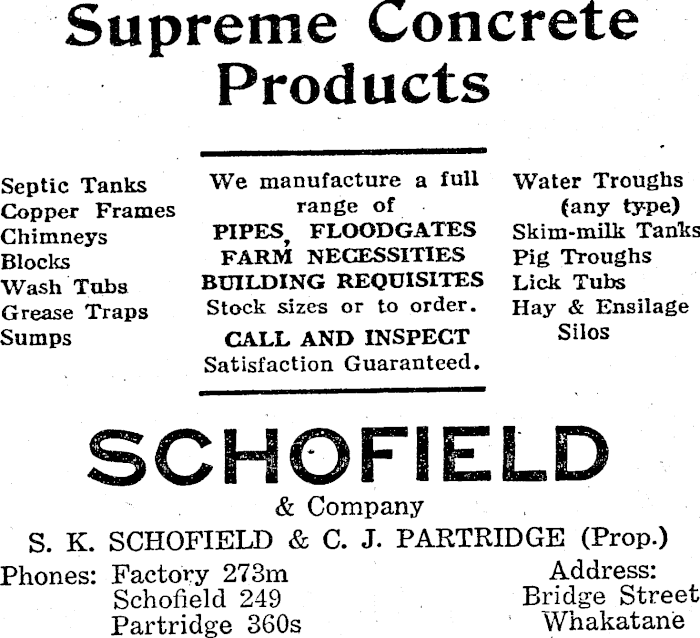 Supreme Concrete Products

Septic Tanks
Copper Frames
Chimneys
Blocks
Wash Tubs
Grease Traps
Sumps

We manufacture a full range of
PIPES, FLOODGATES
FARM NECESSITIES
BUILDING REQUISITES
Stock sizes or to order.
CALL AND INSPECT
Satisfaction Guaranteed.

Water Troughs
(any type)
Skim-milk Tanks
Pig Troughs
Lick Tubs
Hay & Ensilage Silos

SCHOFIELD
& Company
S. K. SCHOFIELD & C. J. PARTRIDGE (Prop.)

Phones: Factory 273m
Schofield 249
Partridge 360s

Address:
Bridge Street
Whakatane